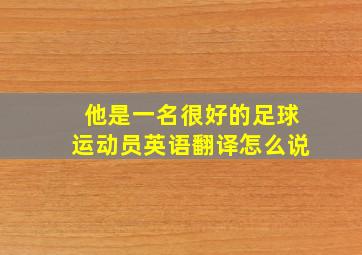 他是一名很好的足球运动员英语翻译怎么说